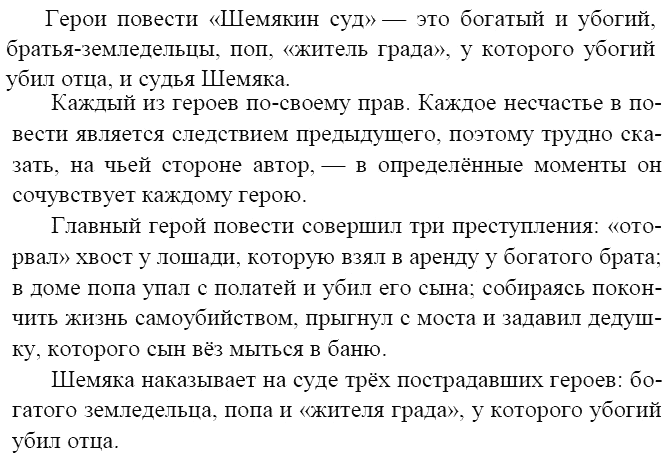 Герои повести «Шемякин суд» — это богатый и убогий, братья-земледельцы, поп, «житель града», у которого убогий убил отца, и судья Шемяка.

Каждый из героев по-своему прав. Каждое несчастье в повести является следствием предыдущего, поэтому трудно сказать, на чьей стороне автор, — в определённые моменты он сочувствует каждому герою.

Главный герой повести совершил три преступления: «оторвал» хвост у лошади, которую взял в аренду у богатого брата; в доме попа упал с полатей и убил его сына; собираясь покончить жизнь самоубийством, прыгнул с моста и задавил дедушку, которого сын вёз мыться в баню.

Шемяка наказывает на суде трёх пострадавших героев: богатого земледельца, попа и «жителя града», у которого убогий убил отца.